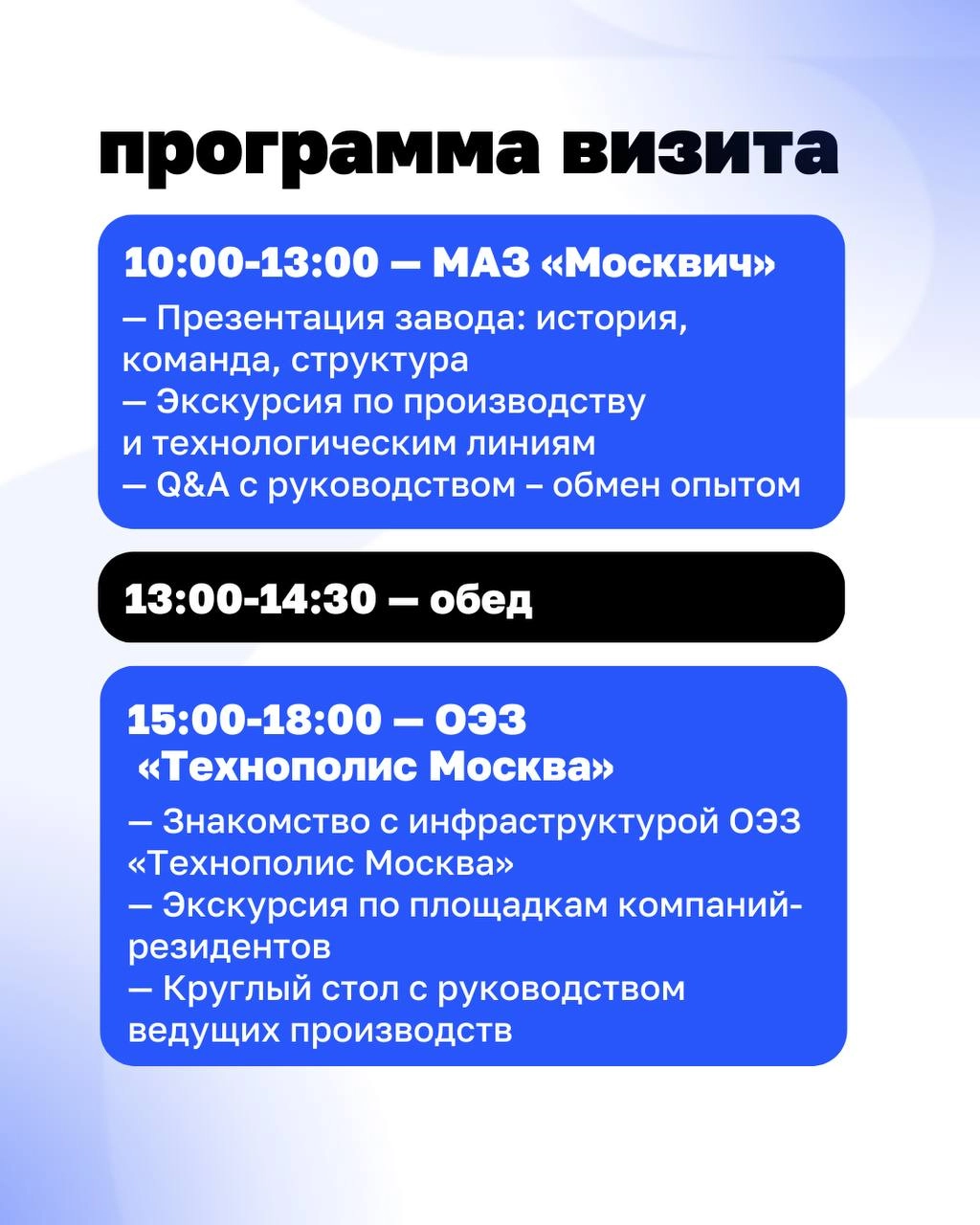 программа визита

10:00-13:00 — МАЗ «Москвич»

— Презентация завода: история, команда, структура
— Экскурсия по производству и технологическим линиям
— Q&A с руководством – обмен опытом

13:00-14:30 — обед

15:00-18:00 — ОЭЗ «Технополис Москва»

— Знакомство с инфраструктурой ОЭЗ «Технополис Москва»
— Экскурсия по площадкам компаний-резидентов
— Круглый стол с руководством ведущих производств